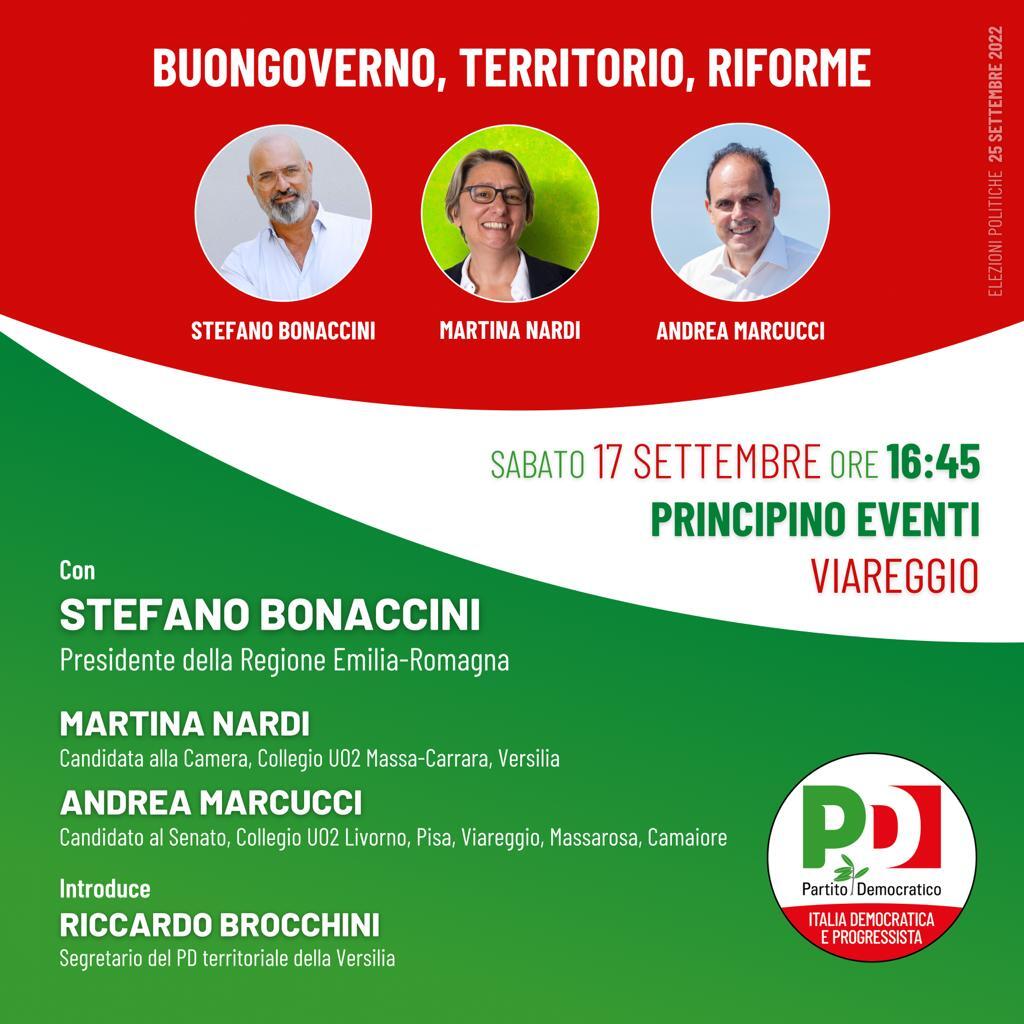 BUONGOVERNO, TERRITORIO, RIFORME

ELEZIONI POLITICHE 25 SETTEMBRE 2022

STEFANO BONACCINI
MARTINA NARDI
ANDREA MARCUCCI

SABATO 17 SETTEMBRE ORE 16:45
PRINCIPINO EVENTI
VIAREGGIO

Con
STEFANO BONACCINI
Presidente della Regione Emilia-Romagna

MARTINA NARDI
Candidata alla Camera, Collegio U02 Massa-Carrara, Versilia

ANDREA MARCUCCI
Candidato al Senato, Collegio U02 Livorno, Pisa, Viareggio, Massarosa, Camaiore

Introduce
RICCARDO BROCCHINI
Segretario del PD territoriale della Versilia

PD
Partito Democratico
ITALIA DEMOCRATICA E PROGRESSISTA